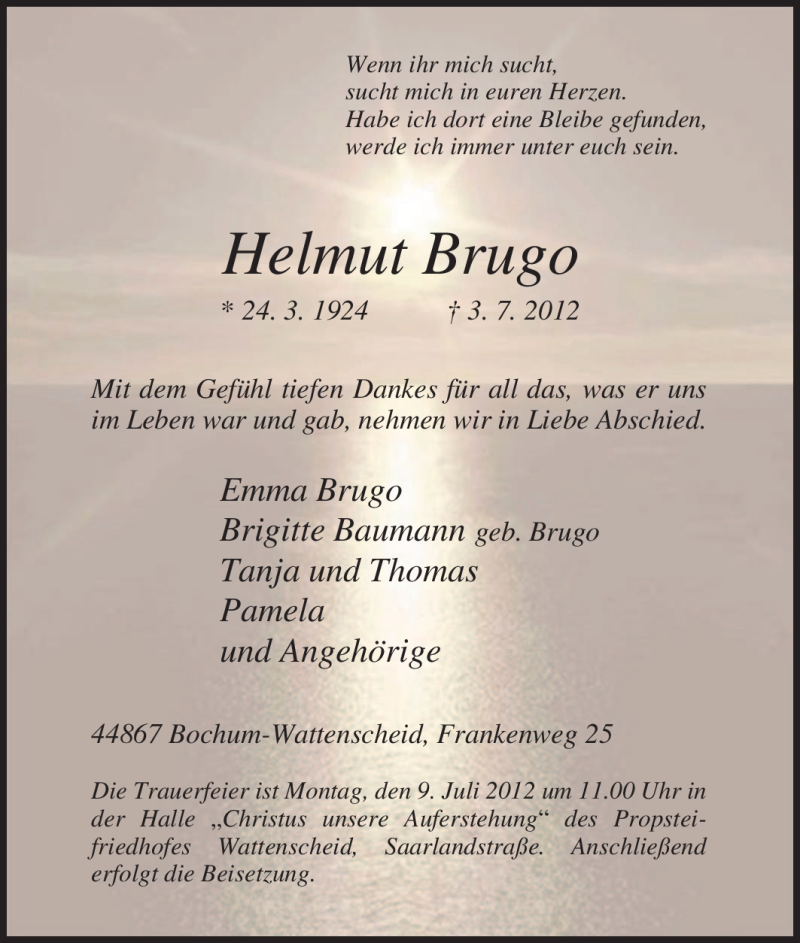 Wenn ihr mich sucht,
sucht mich in euren Herzen.
Habe ich dort eine Bleibe gefunden,
werde ich immer unter euch sein.

Helmut Brugo

* 24. 3. 1924 † 3. 7. 2012

Mit dem Gefühl tiefen Dankes für all das, was er uns im Leben war und gab, nehmen wir in Liebe Abschied.

Emma Brugo
Brigitte Baumann geb. Brugo
Tanja und Thomas
Pamela
und Angehörige

44867 Bochum-Wattenscheid, Frankenweg 25

Die Trauerfeier ist Montag, den 9. Juli 2012 um 11.00 Uhr in der Halle „Christus unsere Auferstehung“ des Propsteifriedhofes Wattenscheid, Saarlandstraße. Anschließend erfolgt die Beisetzung.